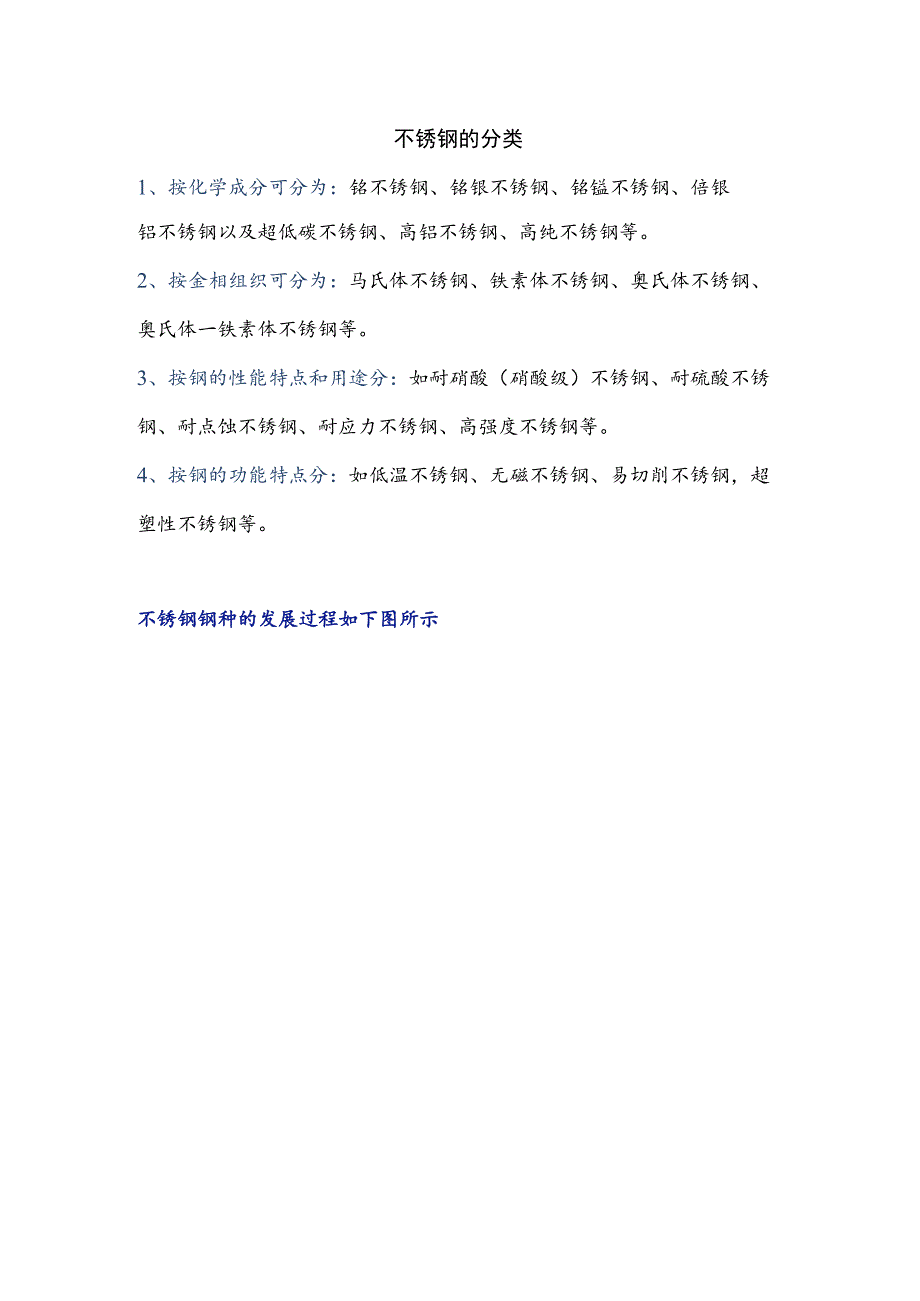 不锈钢的分类

1、按化学成分可分为：铭不锈钢、铭银不锈钢、铭锰不锈钢、倍银铝不锈钢以及超低碳不锈钢、高铝不锈钢、高纯不锈钢等。

2、按金相组织可分为：马氏体不锈钢、铁素体不锈钢、奥氏体不锈钢、奥氏体一铁素体不锈钢等。

3、按钢的性能特点和用途分：如耐硝酸（硝酸级）不锈钢、耐硫酸不锈钢、耐点蚀不锈钢、耐应力不锈钢、高强度不锈钢等。

4、按钢的功能特点分：如低温不锈钢、无磁不锈钢、易切削不锈钢，超塑性不锈钢等。

不锈钢钢种的发展过程如下图所示